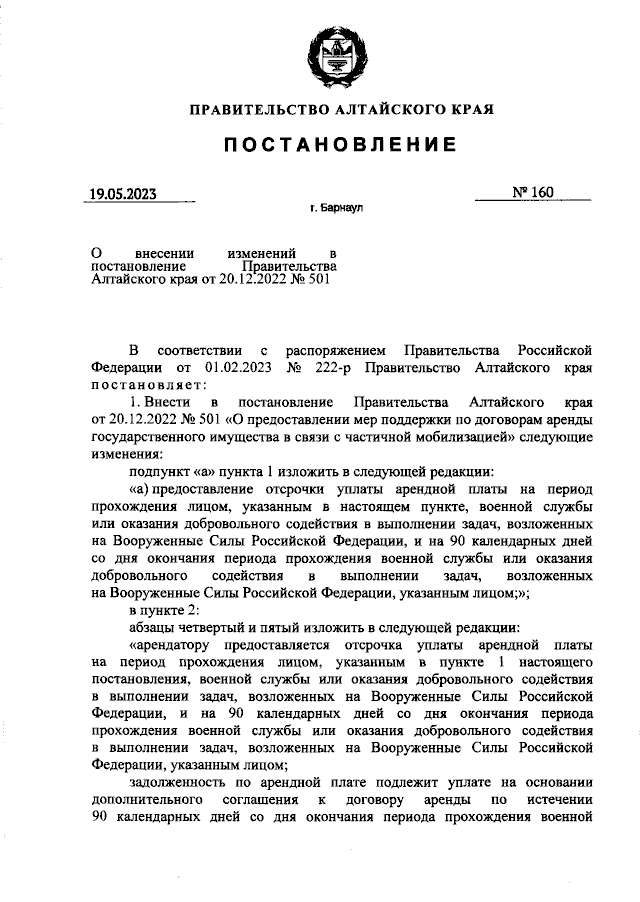 ПРАВИТЕЛЬСТВО АЛТАЙСКОГО КРАЯ

ПОСТАНОВЛЕНИЕ

19.05.2023

№ 160

г. Барнаул

О внесении изменений в постановление Правительства Алтайского края от 20.12.2022 № 501

В соответствии с распоряжением Правительства Российской Федерации от 01.02.2023 № 222-р Правительство Алтайского края постановляет:

1. Внести в постановление Правительства Алтайского края от 20.12.2022 № 501 «О предоставлении мер поддержки по договорам аренды государственного имущества в связи с частичной мобилизацией» следующие изменения:

подпункт «а» пункта 1 изложить в следующей редакции:

«а) предоставление отсрочки уплаты арендной платы на период прохождения лицом, указанным в настоящем пункте, военной службы или оказания добровольного содействия в выполнении задач, возложенных на Вооруженные Силы Российской Федерации, и на 90 календарных дней со дня окончания периода прохождения военной службы или оказания добровольного содействия в выполнении задач, возложенных на Вооруженные Силы Российской Федерации, указанным лицом;»;

в пункте 2:

абзацы четвертый и пятый изложить в следующей редакции:

«арендатору предоставляется отсрочка уплаты арендной платы на период прохождения лицом, указанным в пункте 1 настоящего постановления, военной службы или оказания добровольного содействия в выполнении задач, возложенных на Вооруженные Силы Российской Федерации, и на 90 календарных дней со дня окончания периода прохождения военной службы или оказания добровольного содействия в выполнении задач, возложенных на Вооруженные Силы Российской Федерации, указанным лицом;

задолженность по арендной плате подлежит уплате на основании дополнительного соглашения к договору аренды по истечении 90 календарных дней со дня окончания периода прохождения военной